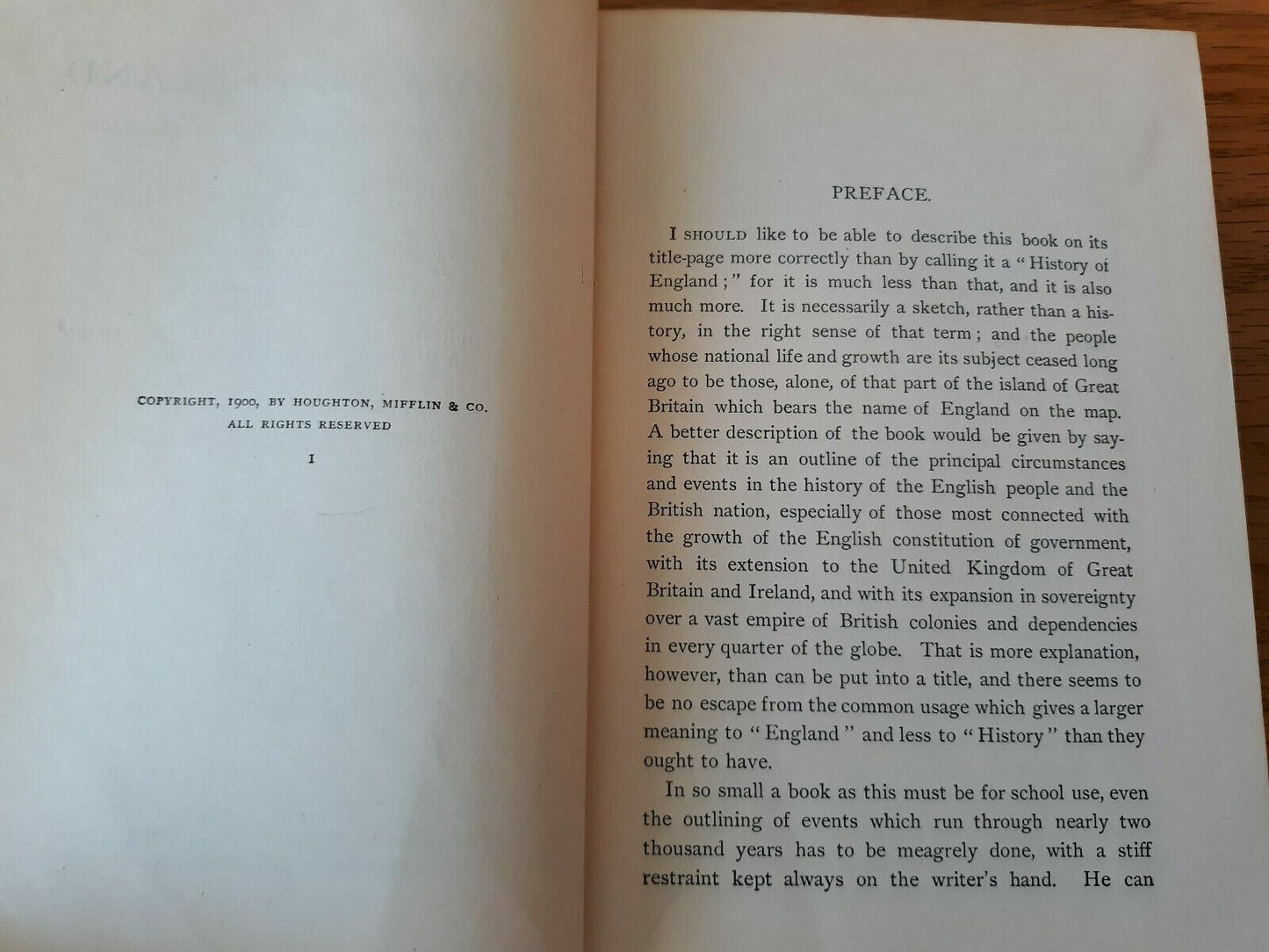 COPYRIGHT, 1900, BY HOUGHTON, MIFFLIN & CO.
ALL RIGHTS RESERVED

I

PREFACE.

I SHOULD like to be able to describe this book on its title-page more correctly than by calling it a "History of England;" for it is much less than that, and it is also much more. It is necessarily a sketch, rather than a history, in the right sense of that term; and the people whose national life and growth are its subject ceased long ago to be those, alone, of that part of the island of Great Britain which bears the name of England on the map. A better description of the book would be given by saying that it is an outline of the principal circumstances and events in the history of the English people and the British nation, especially of those most connected with the growth of the English constitution of government, with its extension to the United Kingdom of Great Britain and Ireland, and with its expansion in sovereignty over a vast empire of British colonies and dependencies in every quarter of the globe. That is more explanation, however, than can be put into a title, and there seems to be no escape from the common usage which gives a larger meaning to "England" and less to "History" than they ought to have.

In so small a book as this must be for school use, even the outlining of events which run through nearly two thousand years has to be meagrely done, with a stiff restraint kept always on the writer's hand. He can